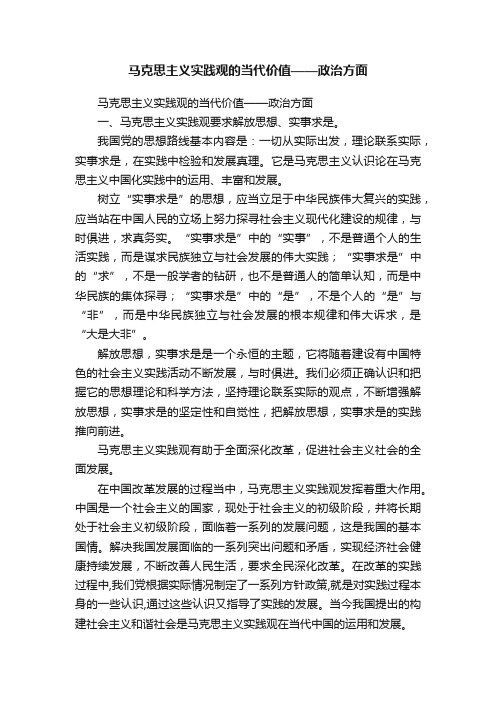 马克思主义实践观的当代价值——政治方面

马克思主义实践观的当代价值——政治方面

一、马克思主义实践观要求解放思想、实事求是。

我国党的思想路线基本内容是：一切从实际出发，理论联系实际，实事求是，在实践中检验和发展真理。它是马克思主义认识论在马克思主义中国化实践中的运用、丰富和发展。

树立“实事求是”的思想，应当立足于中华民族伟大复兴的实践，应当站在中国人民的立场上努力探寻社会主义现代化建设的规律，与时俱进，求真务实。“实事求是”中的“实事”，不是普通个人的生活实践，而是谋求民族独立与社会发展的伟大实践；“实事求是”中的“求”，不是一般学者的钻研，也不是普通人的简单认知，而是中华民族的集体探寻；“实事求是”中的“是”，不是个人的“是”与“非”，而是中华民族独立与社会发展的根本规律和伟大诉求，是“大是大非”。

解放思想，实事求是是一个永恒的主题，它将随着建设有中国特色的社会主义实践活动不断发展，与时俱进。我们必须正确认识和把握它的思想理论和科学方法，坚持理论联系实际的观点，不断增强解放思想，实事求是的坚定性和自觉性，把解放思想，实事求是的实践推向前进。

马克思主义实践观有助于全面深化改革，促进社会主义社会的全面发展。

在中国改革发展的过程当中，马克思主义实践观发挥着重大作用。中国是一个社会主义的国家，现处于社会主义的初级阶段，并将长期处于社会主义初级阶段，面临着一系列的发展问题，这是我国的基本国情。解决我国发展面临的一系列突出问题和矛盾，实现经济社会健康持续发展，不断改善人民生活，要求全民深化改革。在改革的实践过程中,我们党根据实际情况制定了一系列方针政策,就是对实践过程本身的一些认识,通过这些认识又指导了实践的发展。当今我国提出的构建社会主义和谐社会是马克思主义实践观在当代中国的运用和发展。